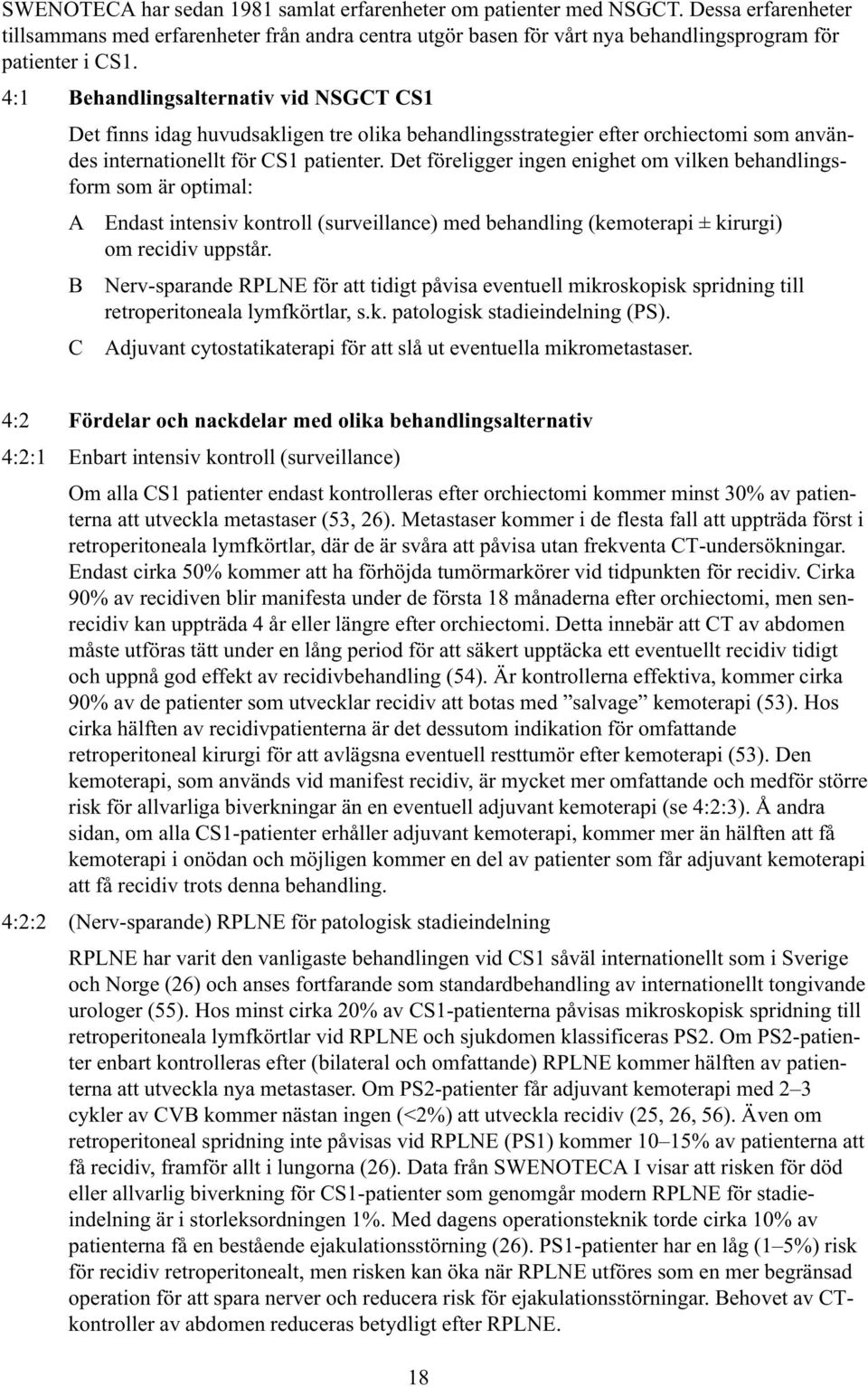 SWENOTECA har sedan 1981 samlat erfarenheter om patienter med NSGCT. Dessa erfarenheter tillsammans med erfarenheter från andra centra utgör basen för vårt nya behandlingsprogram för patienter i CS1.

4:1 Behandlingsalternativ vid NSGCT CS1

Det finns idag huvudsakligen tre olika behandlingsstrategier efter orchiectomi som användes internationellt för CS1 patienter. Det föreligger ingen enighet om vilken behandlingsform som är optimal:

A Endast intensiv kontroll (surveillance) med behandling (kemoterapi ± kirurgi) om recidiv uppstår.

B Nerv-sparande RPLNE för att tidigt påvisa eventuell mikroskopisk spridning till retroperitoneala lymfkörtlar, s.k. patologisk stadieindelning (PS).

C Adjuvant cytostatikaterapi för att slå ut eventuella mikrometastaser.

4:2 Fördelar och nackdelar med olika behandlingsalternativ

4:2:1 Enbart intensiv kontroll (surveillance)

Om alla CS1 patienter endast kontrolleras efter orchiectomi kommer minst 30% av patienterna att utveckla metastaser (53, 26). Metastaser kommer i de flesta fall att uppträda först i retroperitoneala lymfkörtlar, där de är svåra att påvisa utan frekventa CT-undersökningar. Endast cirka 50% kommer att ha förhöjda tumörmarkörer vid tidpunkten för recidiv. Cirka 90% av recidiven blir manifesta under de första 18 månaderna efter orchiectomi, men senrecidiv kan uppträda 4 år eller längre efter orchiectomi. Detta innebär att CT av abdomen måste utföras tätt under en lång period för att säkert upptäcka ett eventuellt recidiv tidigt och uppnå god effekt av recidivbehandling (54). Är kontrollerna effektiva, kommer cirka 90% av de patienter som utvecklar recidiv att botas med ”salvage” kemoterapi (53). Hos cirka hälften av recidivpatienterna är det dessutom indikation för omfattande retroperitoneal kirurgi för att avlägsna eventuell resttumör efter kemoterapi (53). Den kemoterapi, som används vid manifest recidiv, är mycket mer omfattande och medför större risk för allvarliga biverkningar än en eventuell adjuvant kemoterapi (se 4:2:3). Å andra sidan, om alla CS1-patienter erhåller adjuvant kemoterapi, kommer mer än hälften att få kemoterapi i onödan och möjligen kommer en del av patienter som får adjuvant kemoterapi att få recidiv trots denna behandling.

4:2:2 (Nerv-sparande) RPLNE för patologisk stadieindelning

RPLNE har varit den vanligaste behandlingen vid CS1 såväl internationellt som i Sverige och Norge (26) och anses fortfarande som standardbehandling av internationellt tongivande urologer (55). Hos minst cirka 20% av CS1-patienterna påvisas mikroskopisk spridning till retroperitoneala lymfkörtlar vid RPLNE och sjukdomen klassificeras PS2. Om PS2-patienter enbart kontrolleras efter (bilateral och omfattande) RPLNE kommer hälften av patienterna att utveckla nya metastaser. Om PS2-patienter får adjuvant kemoterapi med 2–3 cykler av CVB kommer nästan ingen (<2%) att utveckla recidiv (25, 26, 56). Även om retroperitoneal spridning inte påvisas vid RPLNE (PS1) kommer 10–15% av patienterna att få recidiv, framför allt i lungorna (26). Data från SWENOTECA I visar att risken för död eller allvarlig biverkning för CS1-patienter som genomgår modern RPLNE för stadieindelning är i storleksordningen 1%. Med dagens operationsteknik torde cirka 10% av patienterna få en bestående ejakulationsstörning (26). PS1-patienter har en låg (1–5%) risk för recidiv retroperitonealt, men risken kan öka när RPLNE utföres som en mer begränsad operation för att spara nerver och reducera risk för ejakulationsstörningar. Behovet av CT-kontroller av abdomen reduceras betydligt efter RPLNE.

18